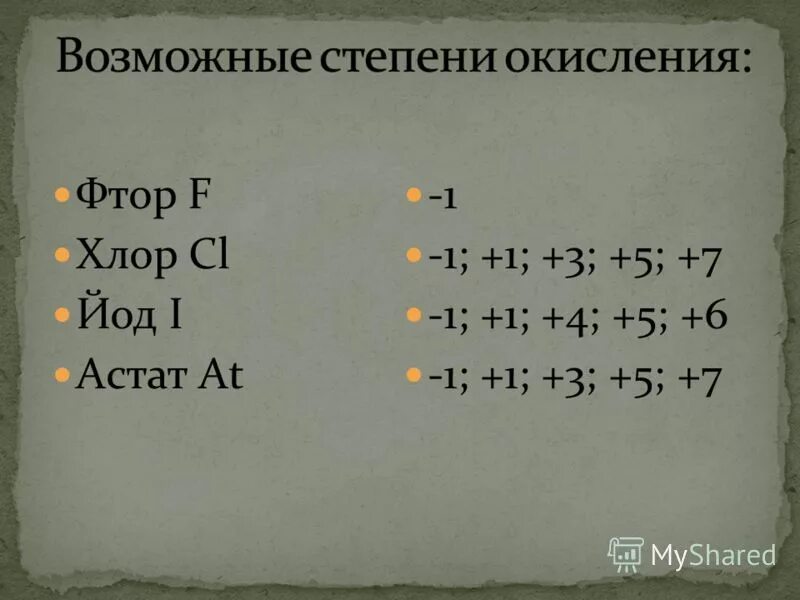 Возможные степени окисления:

Фтор F
Хлор Cl
Йод I
Астат At

-1
-1; +1; +3; +5; +7
-1; +1; +4; +5; +6
-1; +1; +3; +5; +7

MyShared